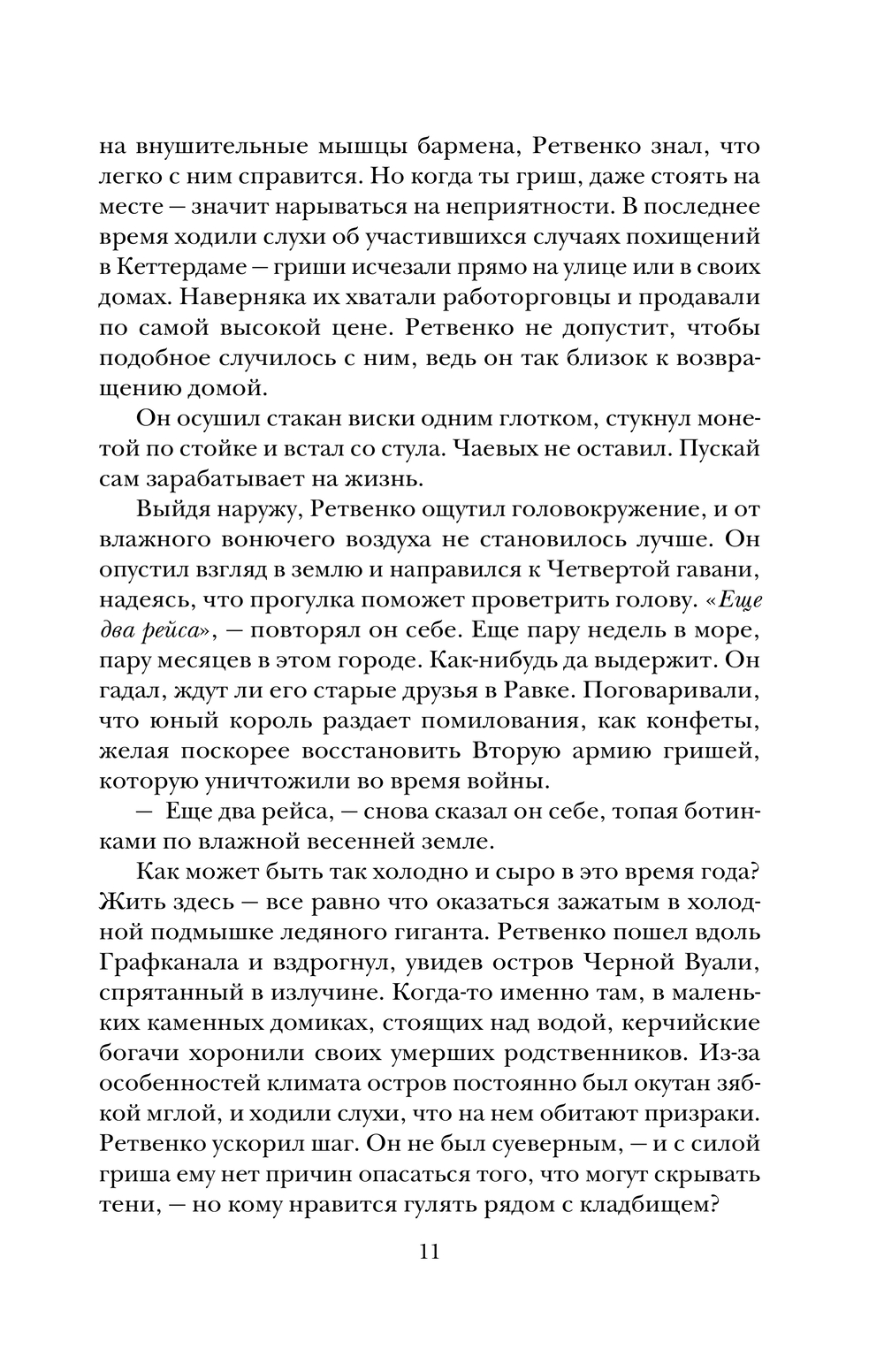 на внушительные мышцы бармена, Ретвенко знал, что легко с ним справится. Но когда ты гриш, даже стоять на месте — значит нарываться на неприятности. В последнее время ходили слухи об участившихся случаях похищений в Кеттердаме — гриши исчезали прямо на улице или в своих домах. Наверняка их хватали работорговцы и продавали по самой высокой цене. Ретвенко не допустит, чтобы подобное случилось с ним, ведь он так близок к возвращению домой.

Он осушил стакан виски одним глотком, стукнул монетой по стойке и встал со стула. Чаевых не оставил. Пускай сам зарабатывает на жизнь.

Выйдя наружу, Ретвенко ощутил головокружение, и от влажного вонючего воздуха не становилось лучше. Он опустил взгляд в землю и направился к Четвертой гавани, надеясь, что прогулка поможет проветрить голову. «Еще два рейса», — повторял он себе. Еще пару недель в море, пару месяцев в этом городе. Как-нибудь да выдержит. Он гадал, ждут ли его старые друзья в Равке. Поговаривали, что юный король раздает помилования, как конфеты, желая поскорее восстановить Вторую армию гришей, которую уничтожили во время войны.

— Еще два рейса, — снова сказал он себе, топая ботинками по влажной весенней земле.

Как может быть так холодно и сыро в это время года? Жить здесь — все равно что оказаться зажатым в холодной подмышке ледяного гиганта. Ретвенко пошел вдоль Графканала и вздрогнул, увидев остров Черной Вуали, спрятанный в излучине. Когда-то именно там, в маленьких каменных домиках, стоящих над водой, керчийские богачи хоронили своих умерших родственников. Из-за особенностей климата остров постоянно был окутан зябкой мглой, и ходили слухи, что на нем обитают призраки. Ретвенко ускорил шаг. Он не был суеверным, — и с силой гриша ему нет причин опасаться того, что могут скрывать тени, — но кому нравится гулять рядом с кладбищем?

11